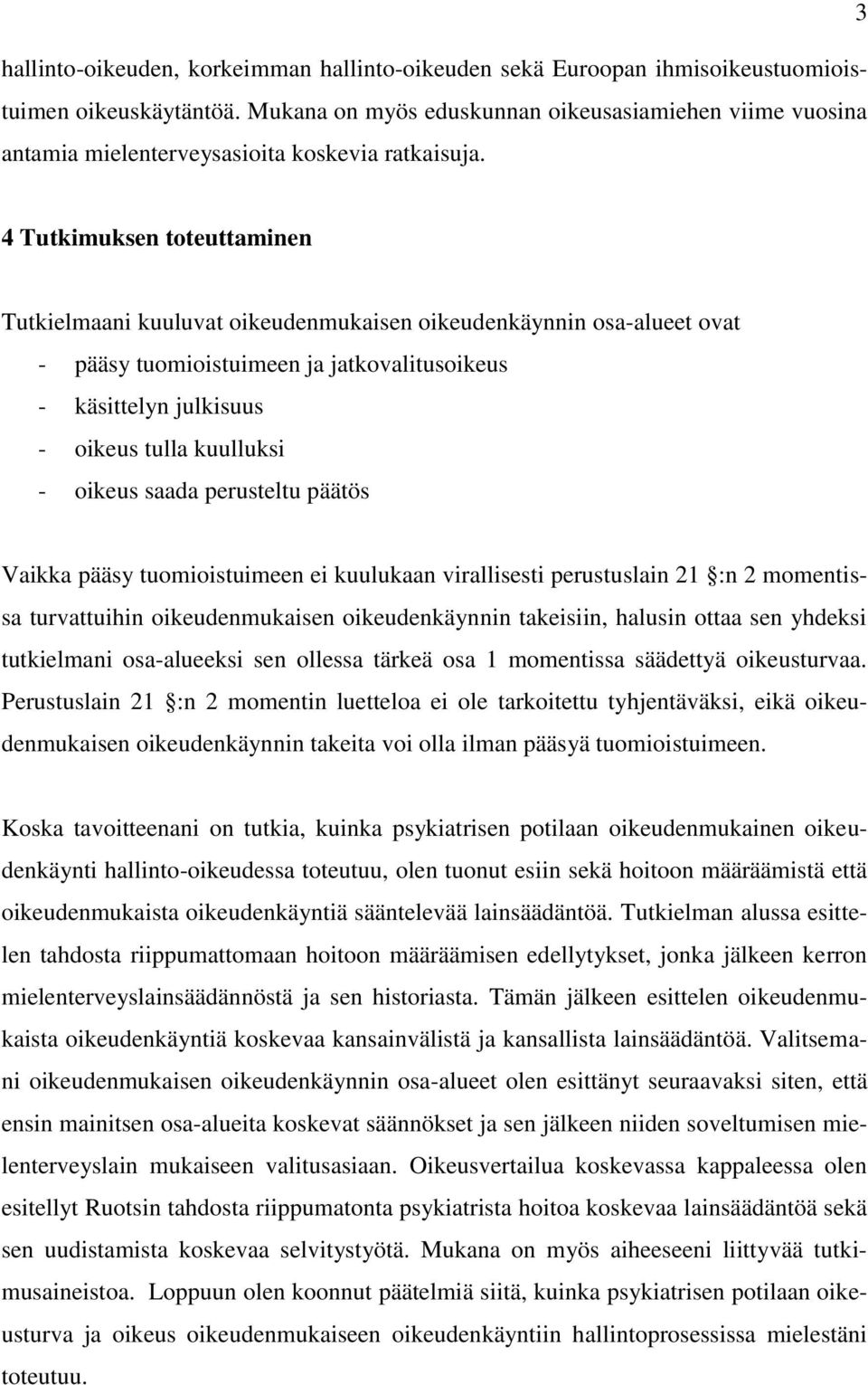 3

hallinto-oikeuden, korkeimman hallinto-oikeuden sekä Euroopan ihmisoikeustuomioistuimen oikeuskäytäntöä. Mukana on myös eduskunnan oikeusasiamiehen viime vuosina antamia mielenterveysasioita koskevia ratkaisuja.

4 Tutkimuksen toteuttaminen

Tutkielmaani kuuluvat oikeudenmukaisen oikeudenkäynnin osa-alueet ovat
- pääsy tuomioistuimeen ja jatkovalitusoikeus
- käsittelyn julkisuus
- oikeus tulla kuulluksi
- oikeus saada perusteltu päätös

Vaikka pääsy tuomioistuimeen ei kuulukaan virallisesti perustuslain 21 :n 2 momentissa turvattuihin oikeudenmukaisen oikeudenkäynnin takeisiin, halusin ottaa sen yhdeksi tutkielmani osa-alueeksi sen ollessa tärkeä osa 1 momentissa säädettyä oikeusturvaa. Perustuslain 21 :n 2 momentin luetteloa ei ole tarkoitettu tyhjentäväksi, eikä oikeudenmukaisen oikeudenkäynnin takeita voi olla ilman pääsyä tuomioistuimeen.

Koska tavoitteenani on tutkia, kuinka psykiatrisen potilaan oikeudenmukainen oikeudenkäynti hallinto-oikeudessa toteutuu, olen tuonut esiin sekä hoitoon määräämistä että oikeudenmukaista oikeudenkäyntiä sääntelevää lainsäädäntöä. Tutkielman alussa esittelen tahdosta riippumattomaan hoitoon määräämisen edellytykset, jonka jälkeen kerron mielenterveyslainsäädännöstä ja sen historiasta. Tämän jälkeen esittelen oikeudenmukaista oikeudenkäyntiä koskevaa kansainvälistä ja kansallista lainsäädäntöä. Valitsemani oikeudenmukaisen oikeudenkäynnin osa-alueet olen esittänyt seuraavaksi siten, että ensin mainitsen osa-alueita koskevat säännökset ja sen jälkeen niiden soveltumisen mielenterveyslain mukaiseen valitusasiaan. Oikeusvertailua koskevassa kappaleessa olen esitellyt Ruotsin tahdosta riippumatonta psykiatrista hoitoa koskevaa lainsäädäntöä sekä sen uudistamista koskevaa selvitystyötä. Mukana on myös aiheeseeni liittyvää tutkimusaineistoa. Loppuun olen koonnut päätelmiä siitä, kuinka psykiatrisen potilaan oikeusturva ja oikeus oikeudenmukaiseen oikeudenkäyntiin hallintoprosessissa mielestäni toteutuu.